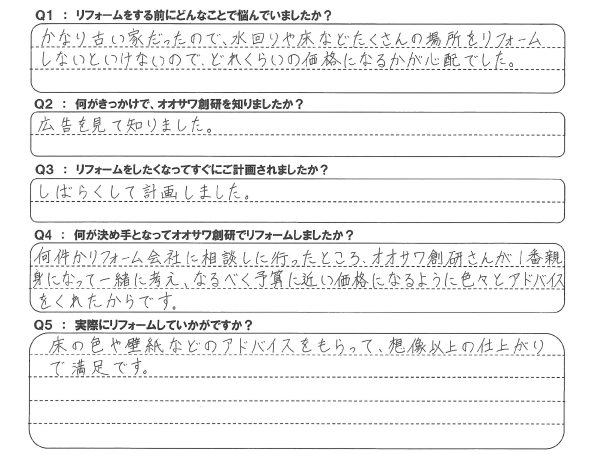 Q1 ： リフォームをする前にどんなことで悩んでいましたか？

かなり古い家だったので、水回りや床などたくさんの場所をリフォームしないといけないので、どれくらいの価格になるかが心配でした。

Q2 ： 何がきっかけで、オオサワ創研を知りましたか？

広告を見て知りました。

Q3 ： リフォームをしたくなってすぐにご計画されましたか？

しばらくして計画しました。

Q4 ： 何が決め手となってオオサワ創研でリフォームしましたか？

何件かリフォーム会社に相談しに行ったところ、オオサワ創研さんが1番親身になって一緒に考え、なるべく予算に近い価格になるように色々とアドバイスをくれたからです。

Q5 ： 実際にリフォームしていかがですか？

床の色や壁紙などのアドバイスをもらって、想像以上の仕上がりで満足です。